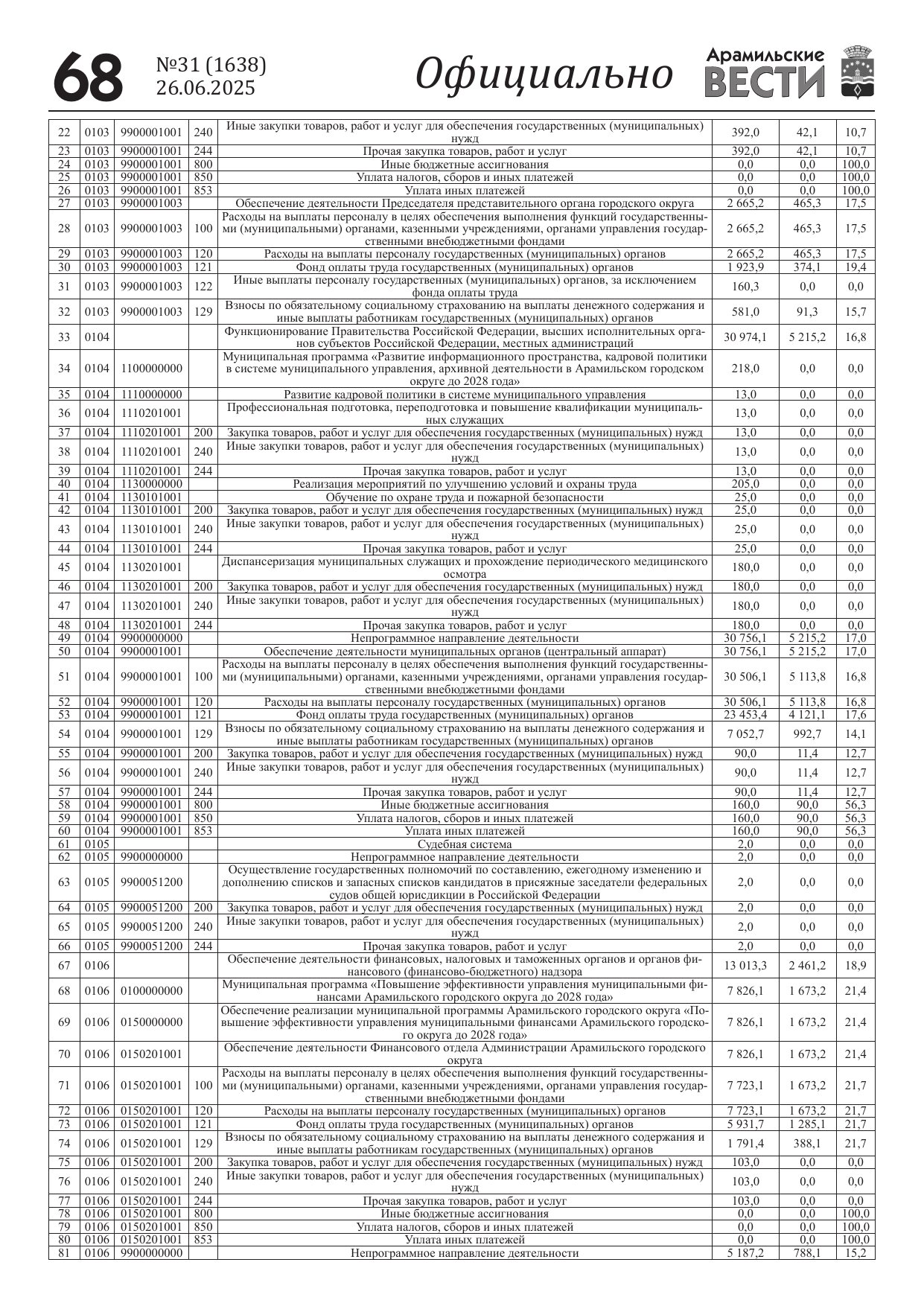 68 №31 (1638) 26.06.2025 Официально Арамильские ВЕСТИ

| | | | | | | | |
|---|---|---|---|---|---|---|---|
| 22 | 0103 | 9900001001 | 240 | Иные закупки товаров, работ и услуг для обеспечения государственных (муниципальных) нужд | 392,0 | 42,1 | 10,7 |
| 23 | 0103 | 9900001001 | 244 | Прочая закупка товаров, работ и услуг | 392,0 | 42,1 | 10,7 |
| 24 | 0103 | 9900001001 | 800 | Иные бюджетные ассигнования | 0,0 | 0,0 | 100,0 |
| 25 | 0103 | 9900001001 | 850 | Уплата налогов, сборов и иных платежей | 0,0 | 0,0 | 100,0 |
| 26 | 0103 | 9900001001 | 853 | Уплата иных платежей | 0,0 | 0,0 | 100,0 |
| 27 | 0103 | 9900001003 | | Обеспечение деятельности Председателя представительного органа городского округа | 2 665,2 | 465,3 | 17,5 |
| 28 | 0103 | 9900001003 | 100 | Расходы на выплаты персоналу в целях обеспечения выполнения функций государственными (муниципальными) органами, казенными учреждениями, органами управления государственными внебюджетными фондами | 2 665,2 | 465,3 | 17,5 |
| 29 | 0103 | 9900001003 | 120 | Расходы на выплаты персоналу государственных (муниципальных) органов | 2 665,2 | 465,3 | 17,5 |
| 30 | 0103 | 9900001003 | 121 | Фонд оплаты труда государственных (муниципальных) органов | 1 923,9 | 374,1 | 19,4 |
| 31 | 0103 | 9900001003 | 122 | Иные выплаты персоналу государственных (муниципальных) органов, за исключением фонда оплаты труда | 160,3 | 0,0 | 0,0 |
| 32 | 0103 | 9900001003 | 129 | Взносы по обязательному социальному страхованию на выплаты денежного содержания и иные выплаты работникам государственных (муниципальных) органов | 581,0 | 91,3 | 15,7 |
| 33 | 0104 | | | Функционирование Правительства Российской Федерации, высших исполнительных органов субъектов Российской Федерации, местных администраций | 30 974,1 | 5 215,2 | 16,8 |
| 34 | 0104 | 1100000000 | | Муниципальная программа «Развитие информационного пространства, кадровой политики в системе муниципального управления, архивной деятельности в Арамильском городском округе до 2028 года» | 218,0 | 0,0 | 0,0 |
| 35 | 0104 | 1110000000 | | Развитие кадровой политики в системе муниципального управления | 13,0 | 0,0 | 0,0 |
| 36 | 0104 | 1110201001 | | Профессиональная подготовка, переподготовка и повышение квалификации муниципальных служащих | 13,0 | 0,0 | 0,0 |
| 37 | 0104 | 1110201001 | 200 | Закупка товаров, работ и услуг для обеспечения государственных (муниципальных) нужд | 13,0 | 0,0 | 0,0 |
| 38 | 0104 | 1110201001 | 240 | Иные закупки товаров, работ и услуг для обеспечения государственных (муниципальных) нужд | 13,0 | 0,0 | 0,0 |
| 39 | 0104 | 1110201001 | 244 | Прочая закупка товаров, работ и услуг | 13,0 | 0,0 | 0,0 |
| 40 | 0104 | 1130000000 | | Реализация мероприятий по улучшению условий и охраны труда | 205,0 | 0,0 | 0,0 |
| 41 | 0104 | 1130101001 | | Обучение по охране труда и пожарной безопасности | 25,0 | 0,0 | 0,0 |
| 42 | 0104 | 1130101001 | 200 | Закупка товаров, работ и услуг для обеспечения государственных (муниципальных) нужд | 25,0 | 0,0 | 0,0 |
| 43 | 0104 | 1130101001 | 240 | Иные закупки товаров, работ и услуг для обеспечения государственных (муниципальных) нужд | 25,0 | 0,0 | 0,0 |
| 44 | 0104 | 1130101001 | 244 | Прочая закупка товаров, работ и услуг | 25,0 | 0,0 | 0,0 |
| 45 | 0104 | 1130201001 | | Диспансеризация муниципальных служащих и прохождение периодического медицинского осмотра | 180,0 | 0,0 | 0,0 |
| 46 | 0104 | 1130201001 | 200 | Закупка товаров, работ и услуг для обеспечения государственных (муниципальных) нужд | 180,0 | 0,0 | 0,0 |
| 47 | 0104 | 1130201001 | 240 | Иные закупки товаров, работ и услуг для обеспечения государственных (муниципальных) нужд | 180,0 | 0,0 | 0,0 |
| 48 | 0104 | 1130201001 | 244 | Прочая закупка товаров, работ и услуг | 180,0 | 0,0 | 0,0 |
| 49 | 0104 | 9900000000 | | Непрограммное направление деятельности | 30 756,1 | 5 215,2 | 17,0 |
| 50 | 0104 | 9900001001 | | Обеспечение деятельности муниципальных органов (центральный аппарат) | 30 756,1 | 5 215,2 | 17,0 |
| 51 | 0104 | 9900001001 | 100 | Расходы на выплаты персоналу в целях обеспечения выполнения функций государственными (муниципальными) органами, казенными учреждениями, органами управления государственными внебюджетными фондами | 30 506,1 | 5 113,8 | 16,8 |
| 52 | 0104 | 9900001001 | 120 | Расходы на выплаты персоналу государственных (муниципальных) органов | 30 506,1 | 5 113,8 | 16,8 |
| 53 | 0104 | 9900001001 | 121 | Фонд оплаты труда государственных (муниципальных) органов | 23 453,4 | 4 121,1 | 17,6 |
| 54 | 0104 | 9900001001 | 129 | Взносы по обязательному социальному страхованию на выплаты денежного содержания и иные выплаты работникам государственных (муниципальных) органов | 7 052,7 | 992,7 | 14,1 |
| 55 | 0104 | 9900001001 | 200 | Закупка товаров, работ и услуг для обеспечения государственных (муниципальных) нужд | 90,0 | 11,4 | 12,7 |
| 56 | 0104 | 9900001001 | 240 | Иные закупки товаров, работ и услуг для обеспечения государственных (муниципальных) нужд | 90,0 | 11,4 | 12,7 |
| 57 | 0104 | 9900001001 | 244 | Прочая закупка товаров, работ и услуг | 90,0 | 11,4 | 12,7 |
| 58 | 0104 | 9900001001 | 800 | Иные бюджетные ассигнования | 160,0 | 90,0 | 56,3 |
| 59 | 0104 | 9900001001 | 850 | Уплата налогов, сборов и иных платежей | 160,0 | 90,0 | 56,3 |
| 60 | 0104 | 9900001001 | 853 | Уплата иных платежей | 160,0 | 90,0 | 56,3 |
| 61 | 0105 | | | Судебная система | 2,0 | 0,0 | 0,0 |
| 62 | 0105 | 9900000000 | | Непрограммное направление деятельности | 2,0 | 0,0 | 0,0 |
| 63 | 0105 | 9900051200 | | Осуществление государственных полномочий по составлению, ежегодному изменению и дополнению списков и запасных списков кандидатов в присяжные заседатели федеральных судов общей юрисдикции в Российской Федерации | 2,0 | 0,0 | 0,0 |
| 64 | 0105 | 9900051200 | 200 | Закупка товаров, работ и услуг для обеспечения государственных (муниципальных) нужд | 2,0 | 0,0 | 0,0 |
| 65 | 0105 | 9900051200 | 240 | Иные закупки товаров, работ и услуг для обеспечения государственных (муниципальных) нужд | 2,0 | 0,0 | 0,0 |
| 66 | 0105 | 9900051200 | 244 | Прочая закупка товаров, работ и услуг | 2,0 | 0,0 | 0,0 |
| 67 | 0106 | | | Обеспечение деятельности финансовых, налоговых и таможенных органов и органов финансового (финансово-бюджетного) надзора | 13 013,3 | 2 461,2 | 18,9 |
| 68 | 0106 | 0100000000 | | Муниципальная программа «Повышение эффективности управления муниципальными финансами Арамильского городского округа до 2028 года» | 7 826,1 | 1 673,2 | 21,4 |
| 69 | 0106 | 0150000000 | | Обеспечение реализации муниципальной программы Арамильского городского округа «Повышение эффективности управления муниципальными финансами Арамильского городского округа до 2028 года» | 7 826,1 | 1 673,2 | 21,4 |
| 70 | 0106 | 0150201001 | | Обеспечение деятельности Финансового отдела Администрации Арамильского городского округа | 7 826,1 | 1 673,2 | 21,4 |
| 71 | 0106 | 0150201001 | 100 | Расходы на выплаты персоналу в целях обеспечения выполнения функций государственными (муниципальными) органами, казенными учреждениями, органами управления государственными внебюджетными фондами | 7 723,1 | 1 673,2 | 21,7 |
| 72 | 0106 | 0150201001 | 120 | Расходы на выплаты персоналу государственных (муниципальных) органов | 7 723,1 | 1 673,2 | 21,7 |
| 73 | 0106 | 0150201001 | 121 | Фонд оплаты труда государственных (муниципальных) органов | 5 931,7 | 1 285,1 | 21,7 |
| 74 | 0106 | 0150201001 | 129 | Взносы по обязательному социальному страхованию на выплаты денежного содержания и иные выплаты работникам государственных (муниципальных) органов | 1 791,4 | 388,1 | 21,7 |
| 75 | 0106 | 0150201001 | 200 | Закупка товаров, работ и услуг для обеспечения государственных (муниципальных) нужд | 103,0 | 0,0 | 0,0 |
| 76 | 0106 | 0150201001 | 240 | Иные закупки товаров, работ и услуг для обеспечения государственных (муниципальных) нужд | 103,0 | 0,0 | 0,0 |
| 77 | 0106 | 0150201001 | 244 | Прочая закупка товаров, работ и услуг | 103,0 | 0,0 | 0,0 |
| 78 | 0106 | 0150201001 | 800 | Иные бюджетные ассигнования | 0,0 | 0,0 | 100,0 |
| 79 | 0106 | 0150201001 | 850 | Уплата налогов, сборов и иных платежей | 0,0 | 0,0 | 100,0 |
| 80 | 0106 | 0150201001 | 853 | Уплата иных платежей | 0,0 | 0,0 | 100,0 |
| 81 | 0106 | 9900000000 | | Непрограммное направление деятельности | 5 187,2 | 788,1 | 15,2 |